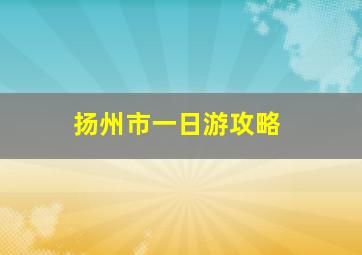 扬州市一日游攻略